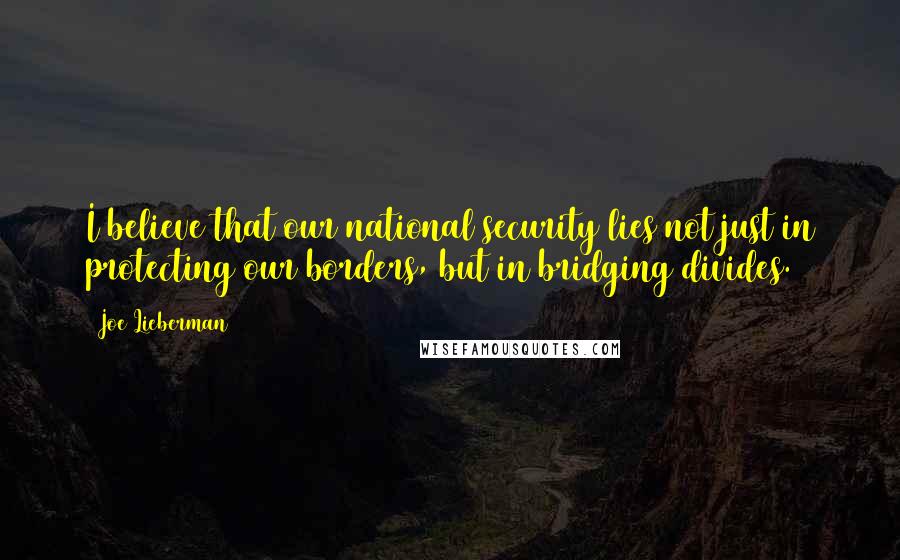 I believe that our national security lies not just in protecting our borders, but in bridging divides.

Joe Lieberman

WISEFAMOUSQUOTES.COM